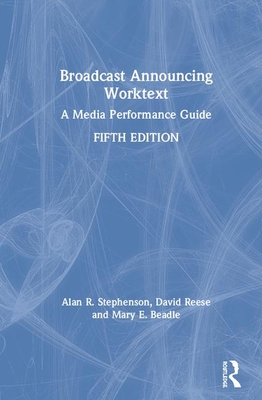 Broadcast Announcing Worktext
A Media Performance Guide
FIFTH EDITION

Alan R. Stephenson, David Reese and Mary E. Beadle

ROUTLEDGE